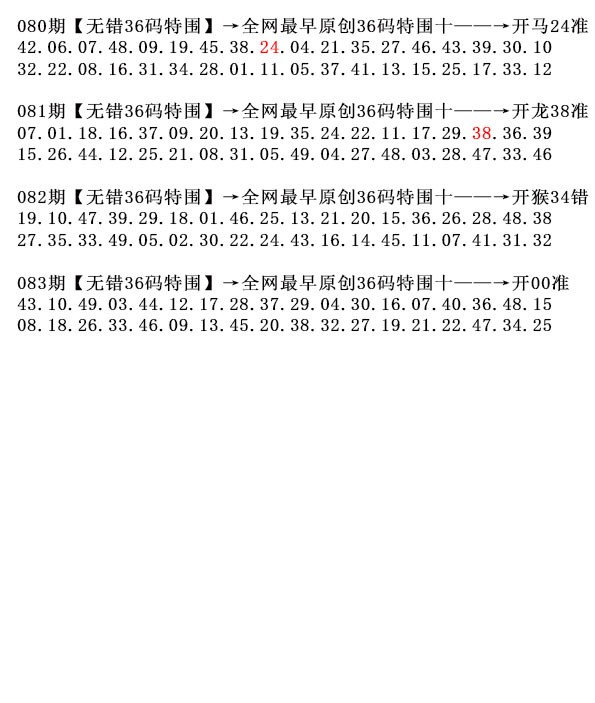 080期【无错36码特围】→全网最早原创36码特围十——→开马24准
42.06.07.48.09.19.45.38.24.04.21.35.27.46.43.39.30.10
32.22.08.16.31.34.28.01.11.05.37.41.13.15.25.17.33.12

081期【无错36码特围】→全网最早原创36码特围十——→开龙38准
07.01.18.16.37.09.20.13.19.35.24.22.11.17.29.38.36.39
15.26.44.12.25.21.08.31.05.49.04.27.48.03.28.47.33.46

082期【无错36码特围】→全网最早原创36码特围十——→开猴34错
19.10.47.39.29.18.01.46.25.13.21.20.15.36.26.28.48.38
27.35.33.49.05.02.30.22.24.43.16.14.45.11.07.41.31.32

083期【无错36码特围】→全网最早原创36码特围十——→开00准
43.10.49.03.44.12.17.28.37.29.04.30.16.07.40.36.48.15
08.18.26.33.46.09.13.45.20.38.32.27.19.21.22.47.34.25